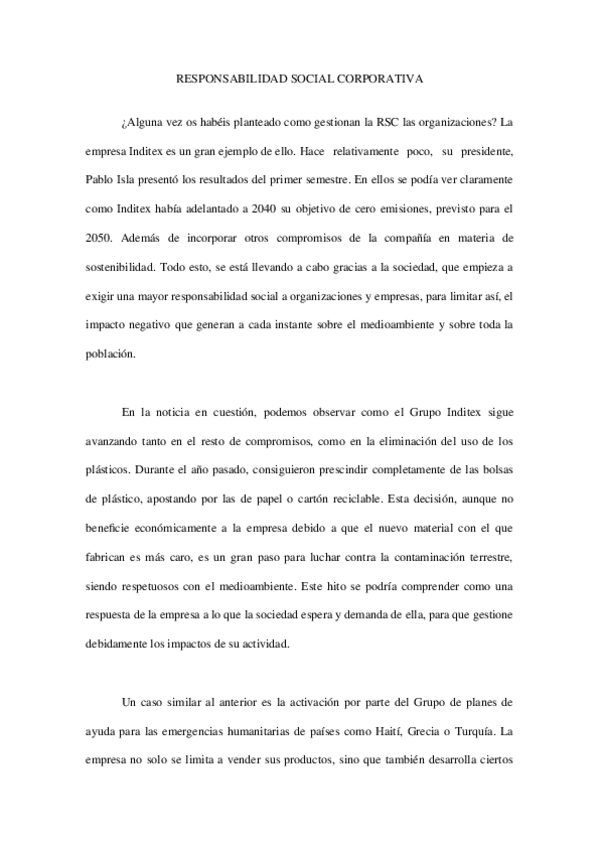 RESPONSABILIDAD SOCIAL CORPORATIVA

¿Alguna vez os habéis planteado como gestionan la RSC las organizaciones? La empresa Inditex es un gran ejemplo de ello. Hace relativamente poco, su presidente, Pablo Isla presentó los resultados del primer semestre. En ellos se podía ver claramente como Inditex había adelantado a 2040 su objetivo de cero emisiones, previsto para el 2050. Además de incorporar otros compromisos de la compañía en materia de sostenibilidad. Todo esto, se está llevando a cabo gracias a la sociedad, que empieza a exigir una mayor responsabilidad social a organizaciones y empresas, para limitar así, el impacto negativo que generan a cada instante sobre el medioambiente y sobre toda la población.

En la noticia en cuestión, podemos observar como el Grupo Inditex sigue avanzando tanto en el resto de compromisos, como en la eliminación del uso de los plásticos. Durante el año pasado, consiguieron prescindir completamente de las bolsas de plástico, apostando por las de papel o cartón reciclable. Esta decisión, aunque no beneficie económicamente a la empresa debido a que el nuevo material con el que fabrican es más caro, es un gran paso para luchar contra la contaminación terrestre, siendo respetuosos con el medioambiente. Este hito se podría comprender como una respuesta de la empresa a lo que la sociedad espera y demanda de ella, para que gestione debidamente los impactos de su actividad.

Un caso similar al anterior es la activación por parte del Grupo de planes de ayuda para las emergencias humanitarias de países como Haití, Grecia o Turquía. La empresa no solo se limita a vender sus productos, sino que también desarrolla ciertos